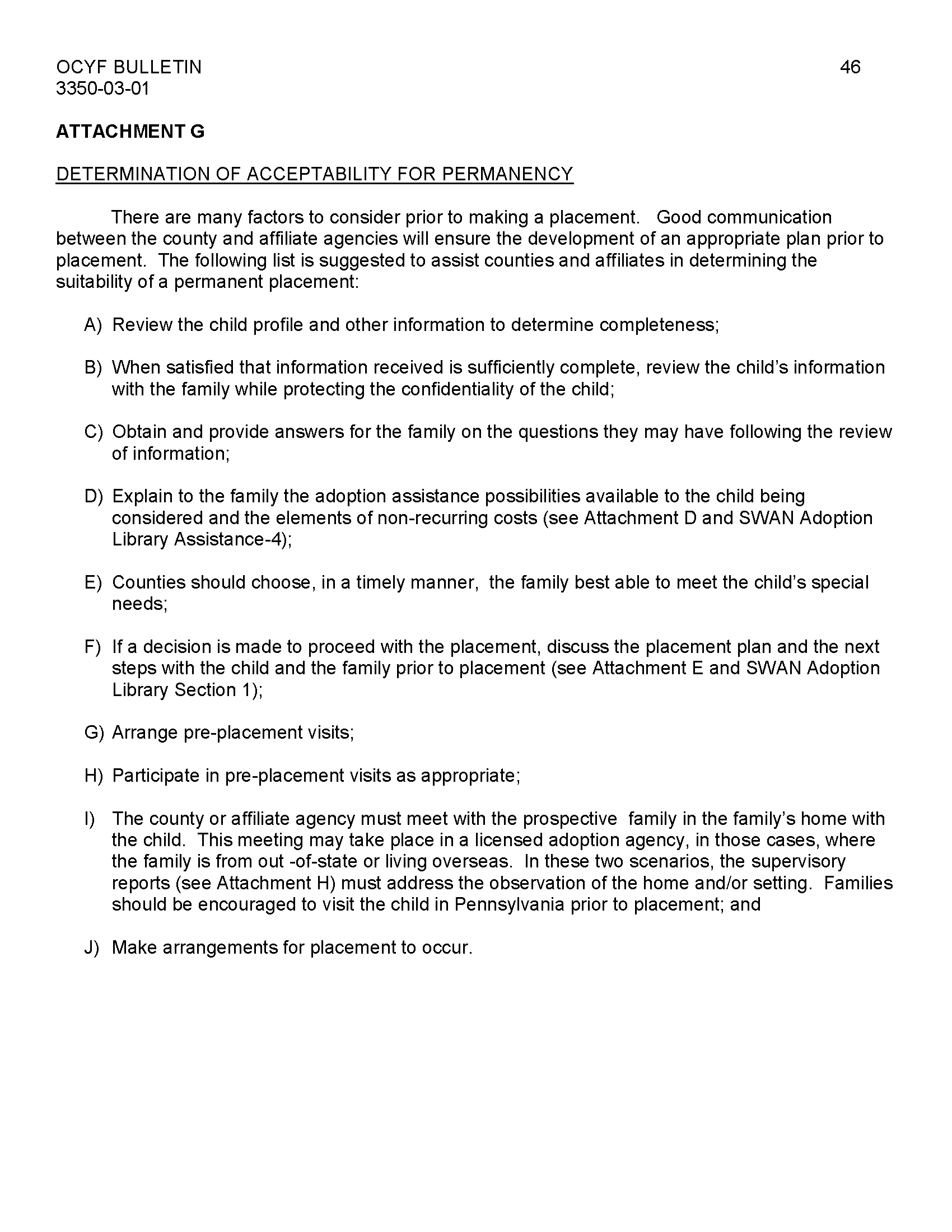 OCYF BULLETIN 46
3350-03-01

ATTACHMENT G

DETERMINATION OF ACCEPTABILITY FOR PERMANENCY

There are many factors to consider prior to making a placement. Good communication between the county and affiliate agencies will ensure the development of an appropriate plan prior to placement. The following list is suggested to assist counties and affiliates in determining the suitability of a permanent placement:

A) Review the child profile and other information to determine completeness;

B) When satisfied that information received is sufficiently complete, review the child's information with the family while protecting the confidentiality of the child;

C) Obtain and provide answers for the family on the questions they may have following the review of information;

D) Explain to the family the adoption assistance possibilities available to the child being considered and the elements of non-recurring costs (see Attachment D and SWAN Adoption Library Assistance-4);

E) Counties should choose, in a timely manner, the family best able to meet the child's special needs;

F) If a decision is made to proceed with the placement, discuss the placement plan and the next steps with the child and the family prior to placement (see Attachment E and SWAN Adoption Library Section 1);

G) Arrange pre-placement visits;

H) Participate in pre-placement visits as appropriate;

I) The county or affiliate agency must meet with the prospective family in the family's home with the child. This meeting may take place in a licensed adoption agency, in those cases, where the family is from out -of-state or living overseas. In these two scenarios, the supervisory reports (see Attachment H) must address the observation of the home and/or setting. Families should be encouraged to visit the child in Pennsylvania prior to placement; and

J) Make arrangements for placement to occur.